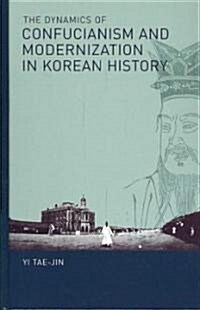 THE DYNAMICS OF
CONFUCIANISM AND MODERNIZATION IN KOREAN HISTORY

YI TAE-JIN